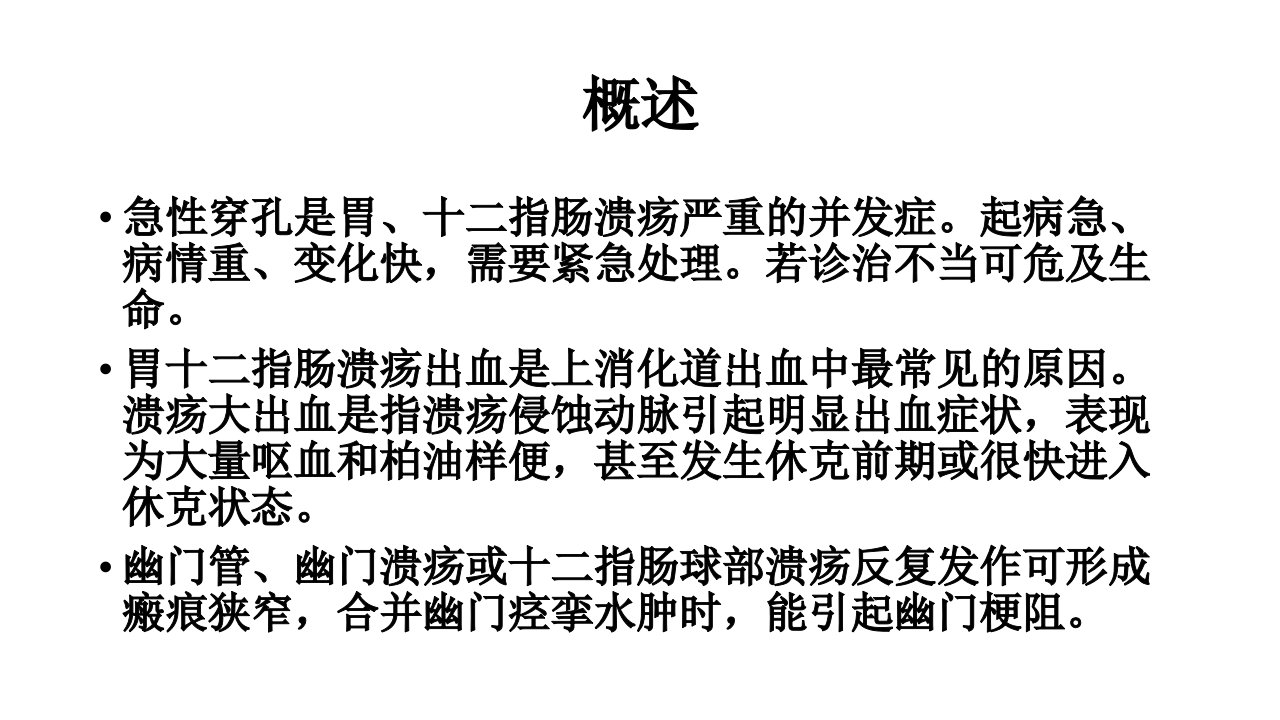 概述

• 急性穿孔是胃、十二指肠溃疡严重的并发症。起病急、病情重、变化快，需要紧急处理。若诊治不当可危及生命。

• 胃十二指肠溃疡出血是上消化道出血中最常见的原因。溃疡大出血是指溃疡侵蚀动脉引起明显出血症状，表现为大量呕血和柏油样便，甚至发生休克前期或很快进入休克状态。

• 幽门管、幽门溃疡或十二指肠球部溃疡反复发作可形成瘢痕狭窄，合并幽门痉挛水肿时，能引起幽门梗阻。